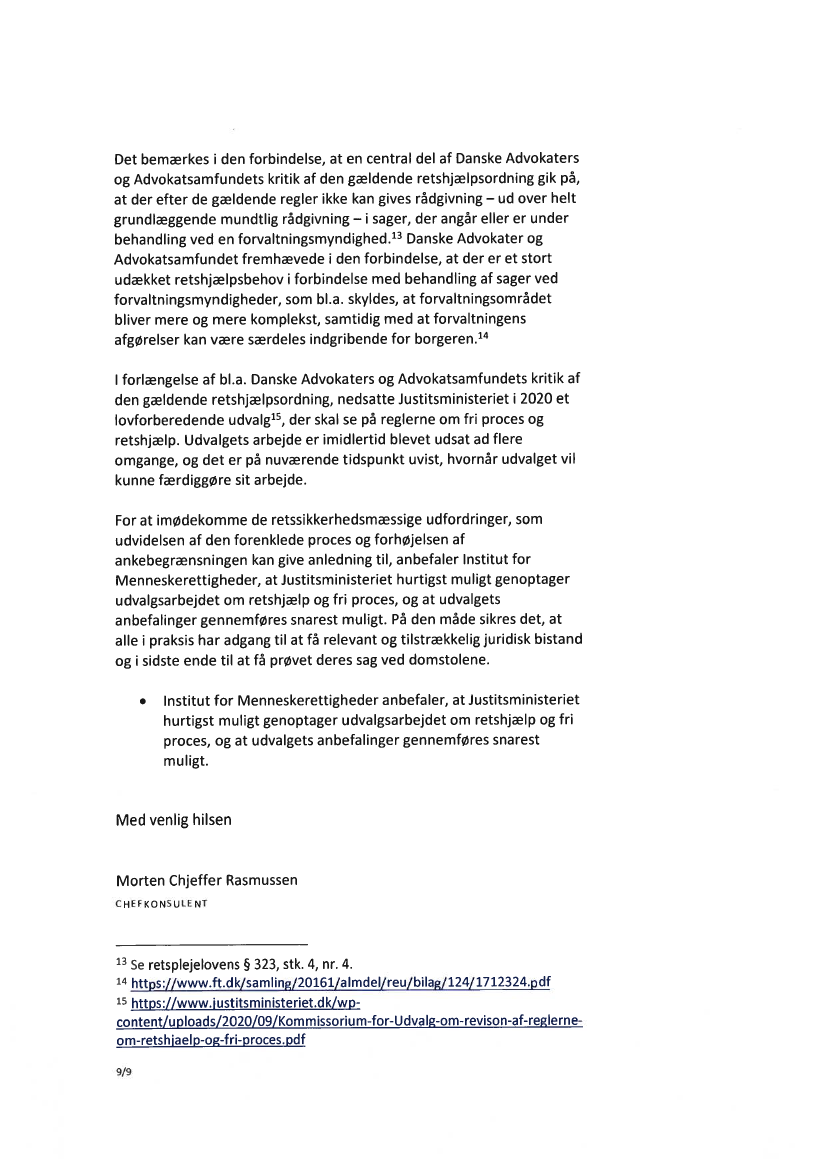 Det bemærkes i den forbindelse, at en central del af Danske Advokaters og Advokatsamfundets kritik af den gældende retshjælpsordning gik på, at der efter de gældende regler ikke kan gives rådgivning – ud over helt grundlæggende mundtlig rådgivning – i sager, der angår eller er under behandling ved en forvaltningsmyndighed.$^{13}$ Danske Advokater og Advokatsamfundet fremhævede i den forbindelse, at der er et stort udækket retshjælpsbehov i forbindelse med behandling af sager ved forvaltningsmyndigheder, som bl.a. skyldes, at forvaltningsområdet bliver mere og mere komplekst, samtidig med at forvaltningens afgørelser kan være særdeles indgribende for borgeren.$^{14}$

I forlængelse af bl.a. Danske Advokaters og Advokatsamfundets kritik af den gældende retshjælpsordning, nedsatte Justitsministeriet i 2020 et lovforberedende udvalg$^{15}$, der skal se på reglerne om fri proces og retshjælp. Udvalgets arbejde er imidlertid blevet udsat ad flere omgange, og det er på nuværende tidspunkt uvist, hvornår udvalget vil kunne færdiggøre sit arbejde.

For at imødekomme de retssikkerhedsmæssige udfordringer, som udvidelsen af den forenklede proces og forhøjelsen af ankebegrænsningen kan give anledning til, anbefaler Institut for Menneskerettigheder, at Justitsministeriet hurtigst muligt genoptager udvalgsarbejdet om retshjælp og fri proces, og at udvalgets anbefalinger gennemføres snarest muligt. På den måde sikres det, at alle i praksis har adgang til at få relevant og tilstrækkelig juridisk bistand og i sidste ende til at få prøvet deres sag ved domstolene.

• Institut for Menneskerettigheder anbefaler, at Justitsministeriet hurtigst muligt genoptager udvalgsarbejdet om retshjælp og fri proces, og at udvalgets anbefalinger gennemføres snarest muligt.

Med venlig hilsen

Morten Chjeffer Rasmussen
CHEFKONSULENT

$^{13}$ Se retsplejelovens § 323, stk. 4, nr. 4.
$^{14}$ https://www.ft.dk/samling/20161/almdel/reu/bilag/124/1712324.pdf
$^{15}$ https://www.justitsministeriet.dk/wp-content/uploads/2020/09/Kommissorium-for-Udvalg-om-revison-af-reglerne-om-retshjaelp-og-fri-proces.pdf

9/9